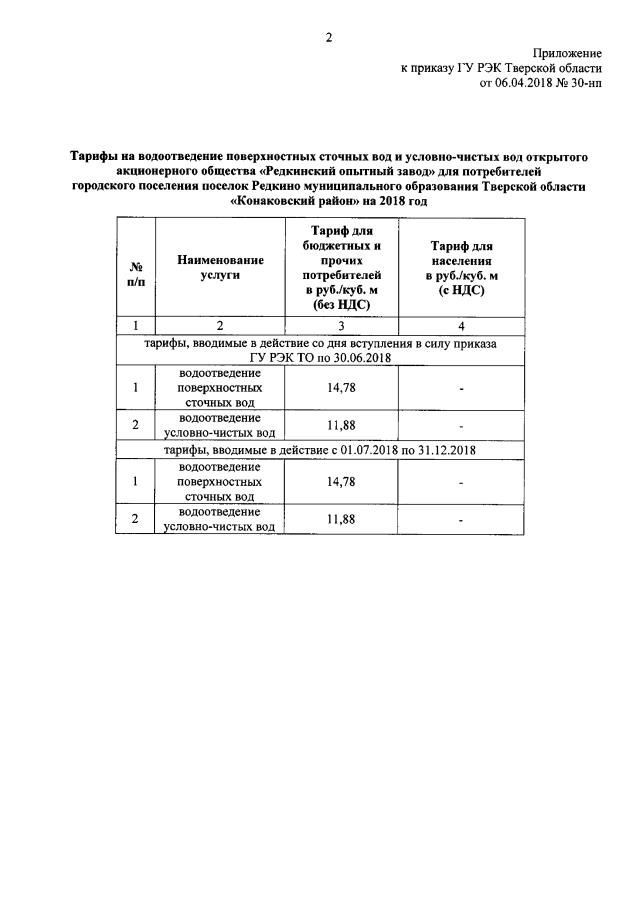 2

Приложение
к приказу ГУ РЭК Тверской области
от 06.04.2018 № 30-нп

Тарифы на водоотведение поверхностных сточных вод и условно-чистых вод открытого акционерного общества «Редкинский опытный завод» для потребителей городского поселения поселок Редкино муниципального образования Тверской области «Конаковский район» на 2018 год

| № п/п | Наименование услуги | Тариф для бюджетных и прочих потребителей в руб./куб. м (без НДС) | Тариф для населения в руб./куб. м (с НДС) |
|---|---|---|---|
| 1 | 2 | 3 | 4 |
| тарифы, вводимые в действие со дня вступления в силу приказа ГУ РЭК ТО по 30.06.2018 | | | |
| 1 | водоотведение поверхностных сточных вод | 14,78 | - |
| 2 | водоотведение условно-чистых вод | 11,88 | - |
| тарифы, вводимые в действие с 01.07.2018 по 31.12.2018 | | | |
| 1 | водоотведение поверхностных сточных вод | 14,78 | - |
| 2 | водоотведение условно-чистых вод | 11,88 | - |